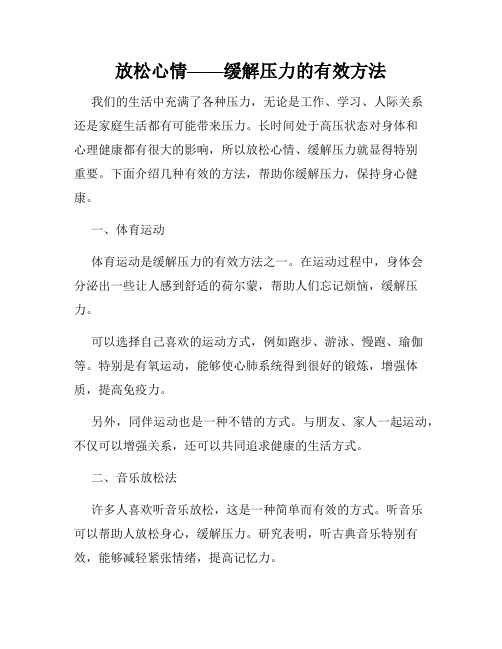 放松心情——缓解压力的有效方法

我们的生活中充满了各种压力，无论是工作、学习、人际关系还是家庭生活都有可能带来压力。长时间处于高压状态对身体和心理健康都有很大的影响，所以放松心情、缓解压力就显得特别重要。下面介绍几种有效的方法，帮助你缓解压力，保持身心健康。

一、体育运动

体育运动是缓解压力的有效方法之一。在运动过程中，身体会分泌出一些让人感到舒适的荷尔蒙，帮助人们忘记烦恼，缓解压力。

可以选择自己喜欢的运动方式，例如跑步、游泳、慢跑、瑜伽等。特别是有氧运动，能够使心肺系统得到很好的锻炼，增强体质，提高免疫力。

另外，同伴运动也是一种不错的方式。与朋友、家人一起运动，不仅可以增强关系，还可以共同追求健康的生活方式。

二、音乐放松法

许多人喜欢听音乐放松，这是一种简单而有效的方式。听音乐可以帮助人放松身心，缓解压力。研究表明，听古典音乐特别有效，能够减轻紧张情绪，提高记忆力。